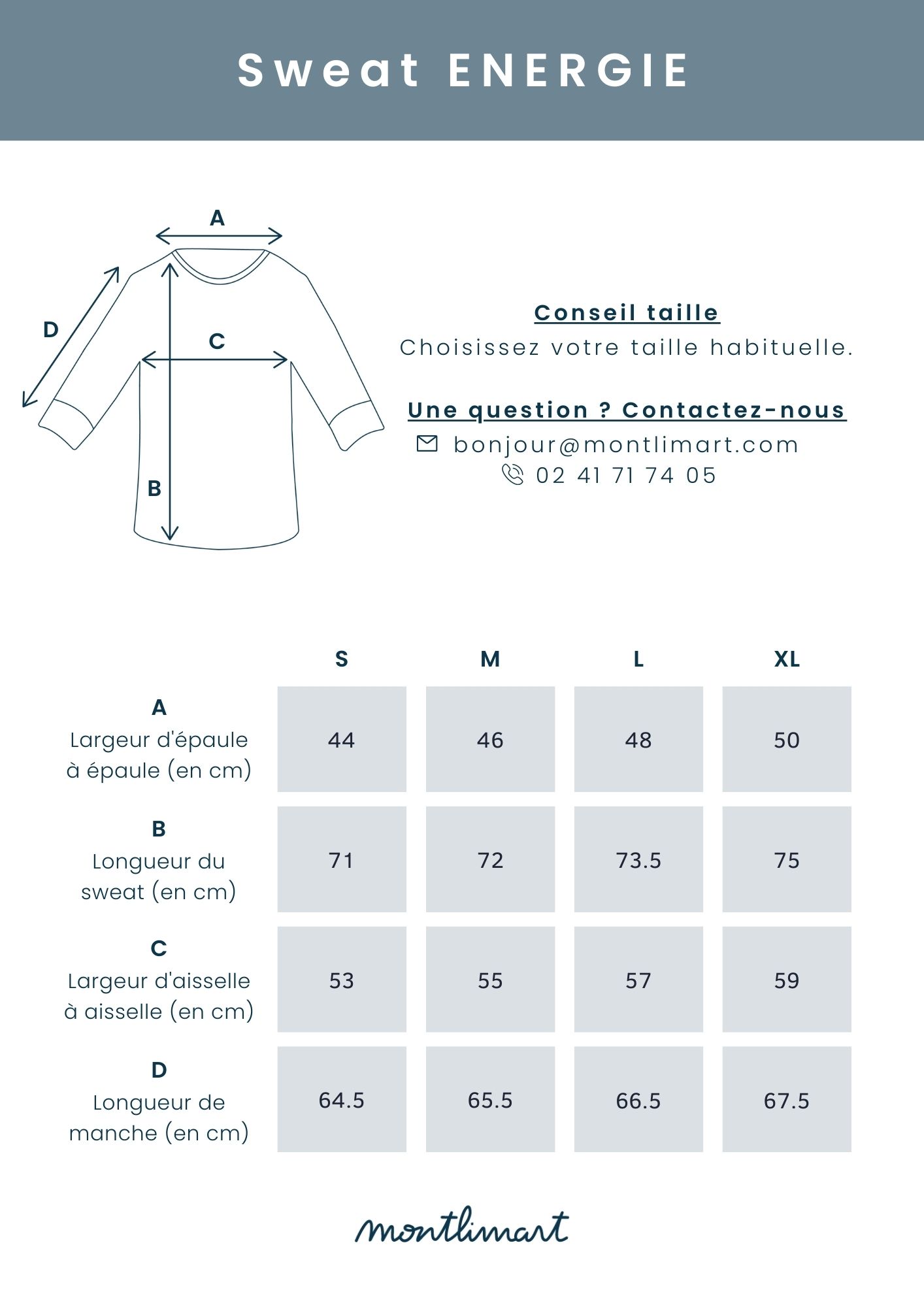 Sweat ENERGIE

A
D
C
B

Conseil taille
Choisissez votre taille habituelle.

Une question ? Contactez-nous
bonjour@montlimart.com
02 41 71 74 05

| | S | M | L | XL |
|---|---|---|---|---|
| A Largeur d'épaule à épaule (en cm) | 44 | 46 | 48 | 50 |
| B Longueur du sweat (en cm) | 71 | 72 | 73.5 | 75 |
| C Largeur d'aisselle à aisselle (en cm) | 53 | 55 | 57 | 59 |
| D Longueur de manche (en cm) | 64.5 | 65.5 | 66.5 | 67.5 |

montlimart